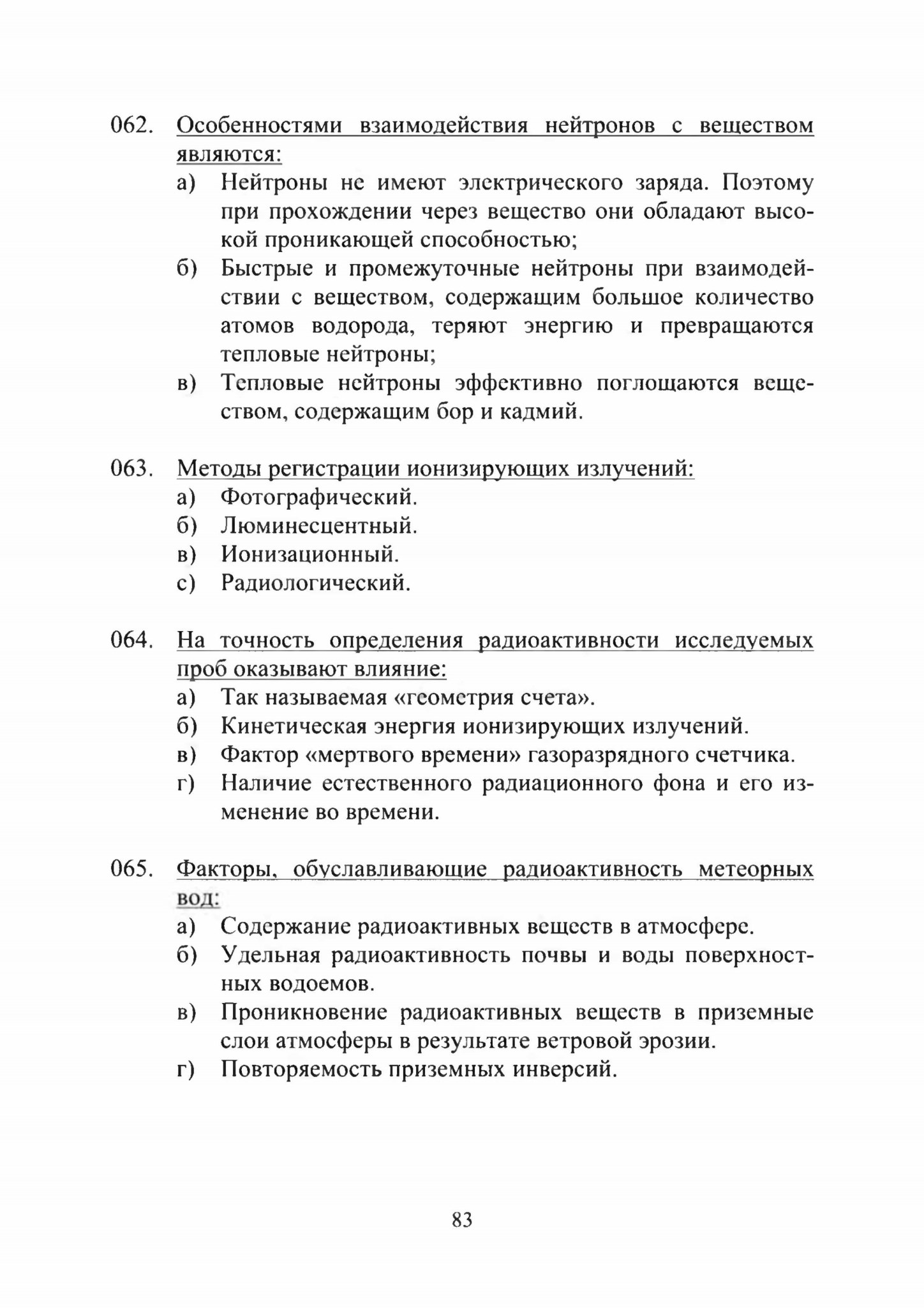 062. Особенностями взаимодействия нейтронов с веществом являются:
а) Нейтроны не имеют электрического заряда. Поэтому при прохождении через вещество они обладают высокой проникающей способностью;
б) Быстрые и промежуточные нейтроны при взаимодействии с веществом, содержащим большое количество атомов водорода, теряют энергию и превращаются тепловые нейтроны;
в) Тепловые нейтроны эффективно поглощаются веществом, содержащим бор и кадмий.

063. Методы регистрации ионизирующих излучений:
а) Фотографический.
б) Люминесцентный.
в) Ионизационный.
с) Радиологический.

064. На точность определения радиоактивности исследуемых проб оказывают влияние:
а) Так называемая «геометрия счета».
б) Кинетическая энергия ионизирующих излучений.
в) Фактор «мертвого времени» газоразрядного счетчика.
г) Наличие естественного радиационного фона и его изменение во времени.

065. Факторы, обуславливающие радиоактивность метеорных вод:
а) Содержание радиоактивных веществ в атмосфере.
б) Удельная радиоактивность почвы и воды поверхностных водоемов.
в) Проникновение радиоактивных веществ в приземные слои атмосферы в результате ветровой эрозии.
г) Повторяемость приземных инверсий.

83